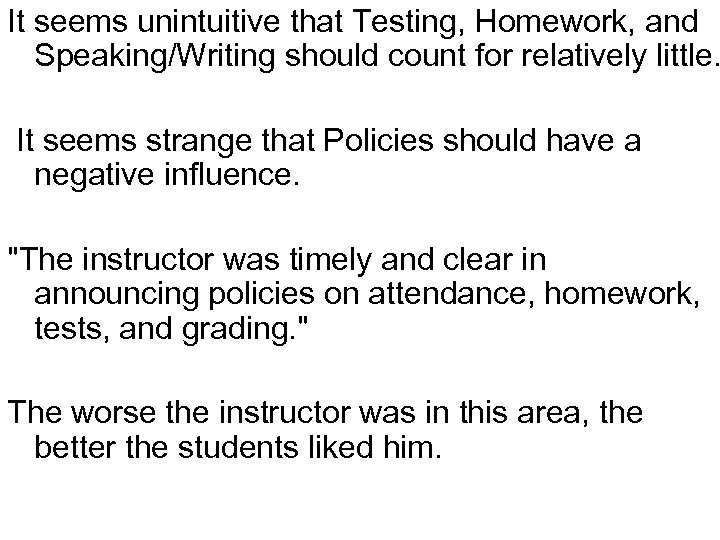 It seems unintuitive that Testing, Homework, and Speaking/Writing should count for relatively little.

It seems strange that Policies should have a negative influence.

"The instructor was timely and clear in announcing policies on attendance, homework, tests, and grading."

The worse the instructor was in this area, the better the students liked him.